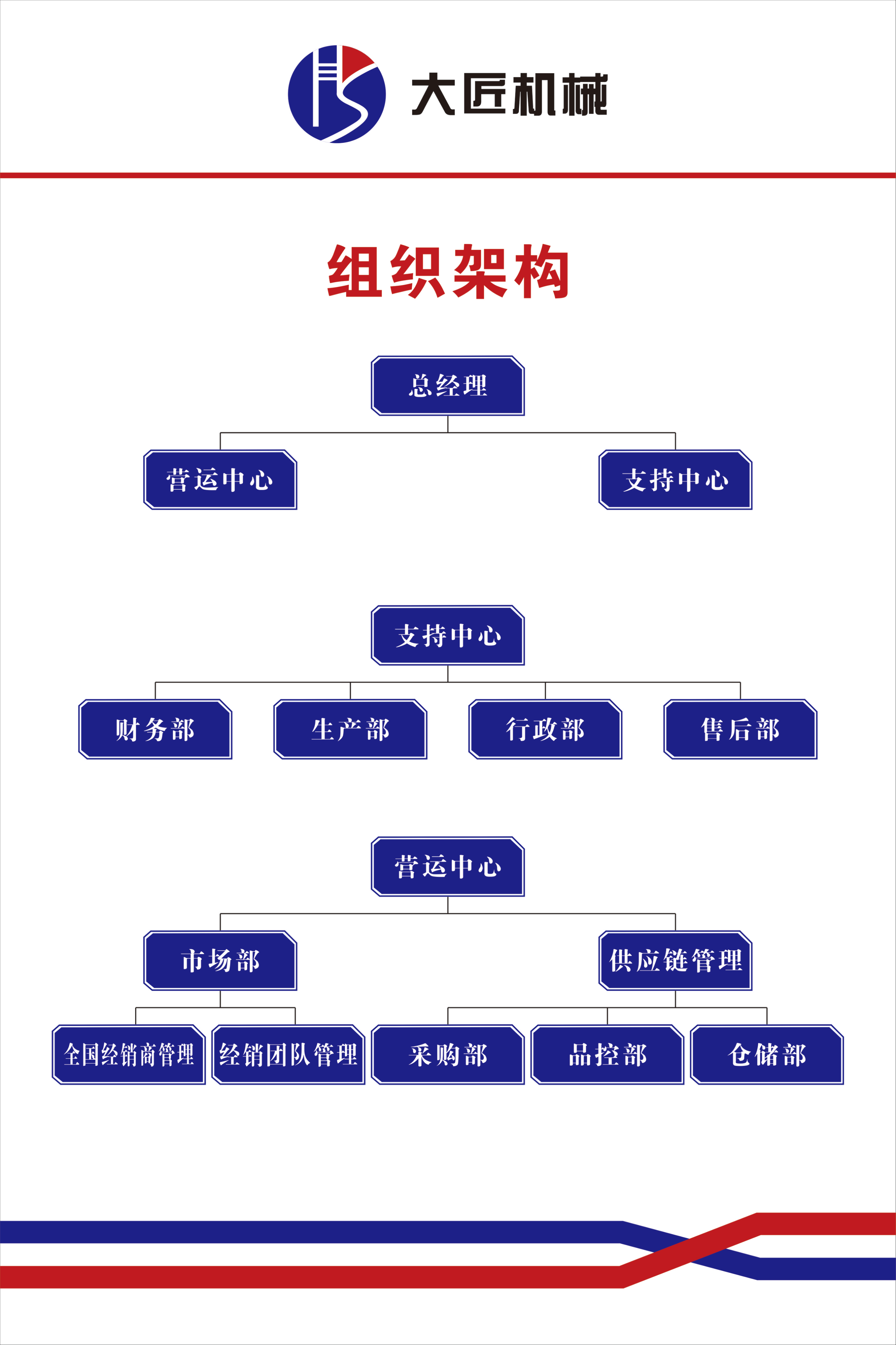 大匠机械

组织架构

总经理

营运中心

支持中心

支持中心

财务部

生产部

行政部

售后部

营运中心

市场部

供应链管理

全国经销商管理

经销团队管理

采购部

品控部

仓储部